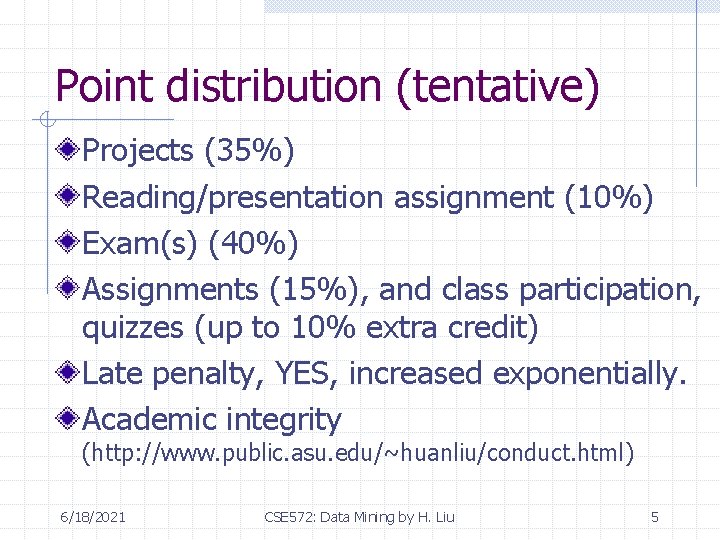 Point distribution (tentative)

Projects (35%)

Reading/presentation assignment (10%)

Exam(s) (40%)

Assignments (15%), and class participation, quizzes (up to 10% extra credit)

Late penalty, YES, increased exponentially.

Academic integrity (http://www.public.asu.edu/~huanliu/conduct.html)

6/18/2021 CSE572: Data Mining by H. Liu 5